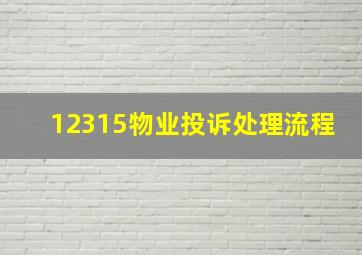 12315物业投诉处理流程